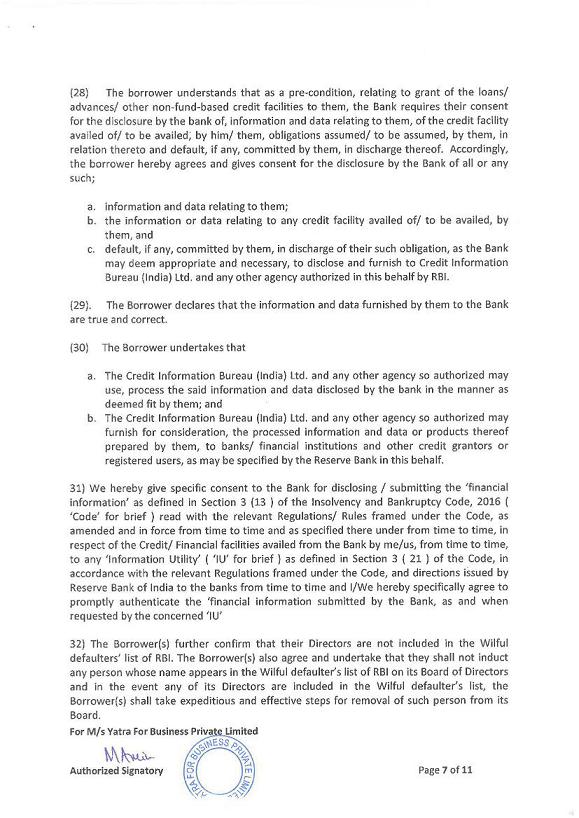 (28) The borrower understands that as a pre-condition, relating to grant of the loans/ advances/ other non-fund-based credit facilities to them, the Bank requires their consent for the disclosure by the bank of, information and data relating to them, of the credit facility availed of/ to be availed, by him/ them, obligations assumed/ to be assumed, by them, in relation thereto and default, if any, committed by them, in discharge thereof. Accordingly, the borrower hereby agrees and gives consent for the disclosure by the Bank of all or any such;

a. information and data relating to them;
b. the information or data relating to any credit facility availed of/ to be availed, by them, and
c. default, if any, committed by them, in discharge of their such obligation, as the Bank may deem appropriate and necessary, to disclose and furnish to Credit Information Bureau (India) Ltd. and any other agency authorized in this behalf by RBI.

(29). The Borrower declares that the information and data furnished by them to the Bank are true and correct.

(30) The Borrower undertakes that

a. The Credit Information Bureau (India) Ltd. and any other agency so authorized may use, process the said information and data disclosed by the bank in the manner as deemed fit by them; and
b. The Credit Information Bureau (India) Ltd. and any other agency so authorized may furnish for consideration, the processed information and data or products thereof prepared by them, to banks/ financial institutions and other credit grantors or registered users, as may be specified by the Reserve Bank in this behalf.

31) We hereby give specific consent to the Bank for disclosing / submitting the 'financial information' as defined in Section 3 (13 ) of the Insolvency and Bankruptcy Code, 2016 ( 'Code' for brief ) read with the relevant Regulations/ Rules framed under the Code, as amended and in force from time to time and as specified there under from time to time, in respect of the Credit/ Financial facilities availed from the Bank by me/us, from time to time, to any 'Information Utility' ( 'IU' for brief ) as defined in Section 3 ( 21 ) of the Code, in accordance with the relevant Regulations framed under the Code, and directions issued by Reserve Bank of India to the banks from time to time and I/We hereby specifically agree to promptly authenticate the 'financial information submitted by the Bank, as and when requested by the concerned 'IU'

32) The Borrower(s) further confirm that their Directors are not included in the Wilful defaulters' list of RBI. The Borrower(s) also agree and undertake that they shall not induct any person whose name appears in the Wilful defaulter's list of RBI on its Board of Directors and in the event any of its Directors are included in the Wilful defaulter's list, the Borrower(s) shall take expeditious and effective steps for removal of such person from its Board.

For M/s Yatra For Business Private Limited

Authorized Signatory

YATRA FOR BUSINESS PRIVATE LIMITED

Page 7 of 11